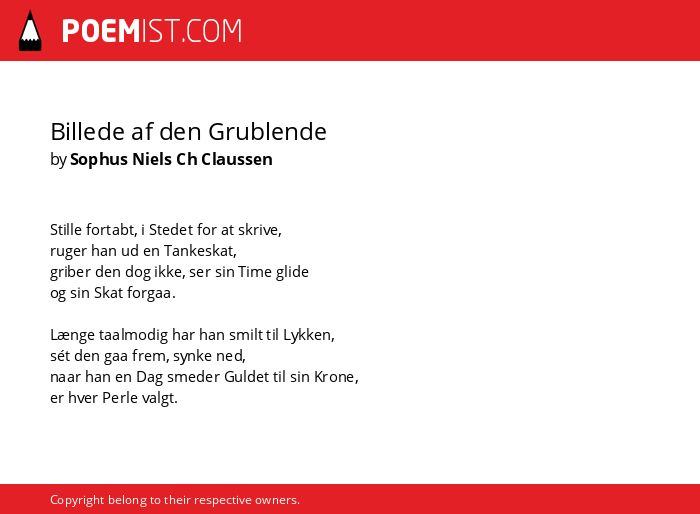 POEMIST.COM

Billede af den Grublende
by Sophus Niels Ch Claussen

Stille fortabt, i Stedet for at skrive,
ruger han ud en Tankeskat,
griber den dog ikke, ser sin Time glide
og sin Skat forgaa.

Længe taalmodig har han smilt til Lykken,
sét den gaa frem, synke ned,
naar han en Dag smeder Guldet til sin Krone,
er hver Perle valgt.

Copyright belong to their respective owners.